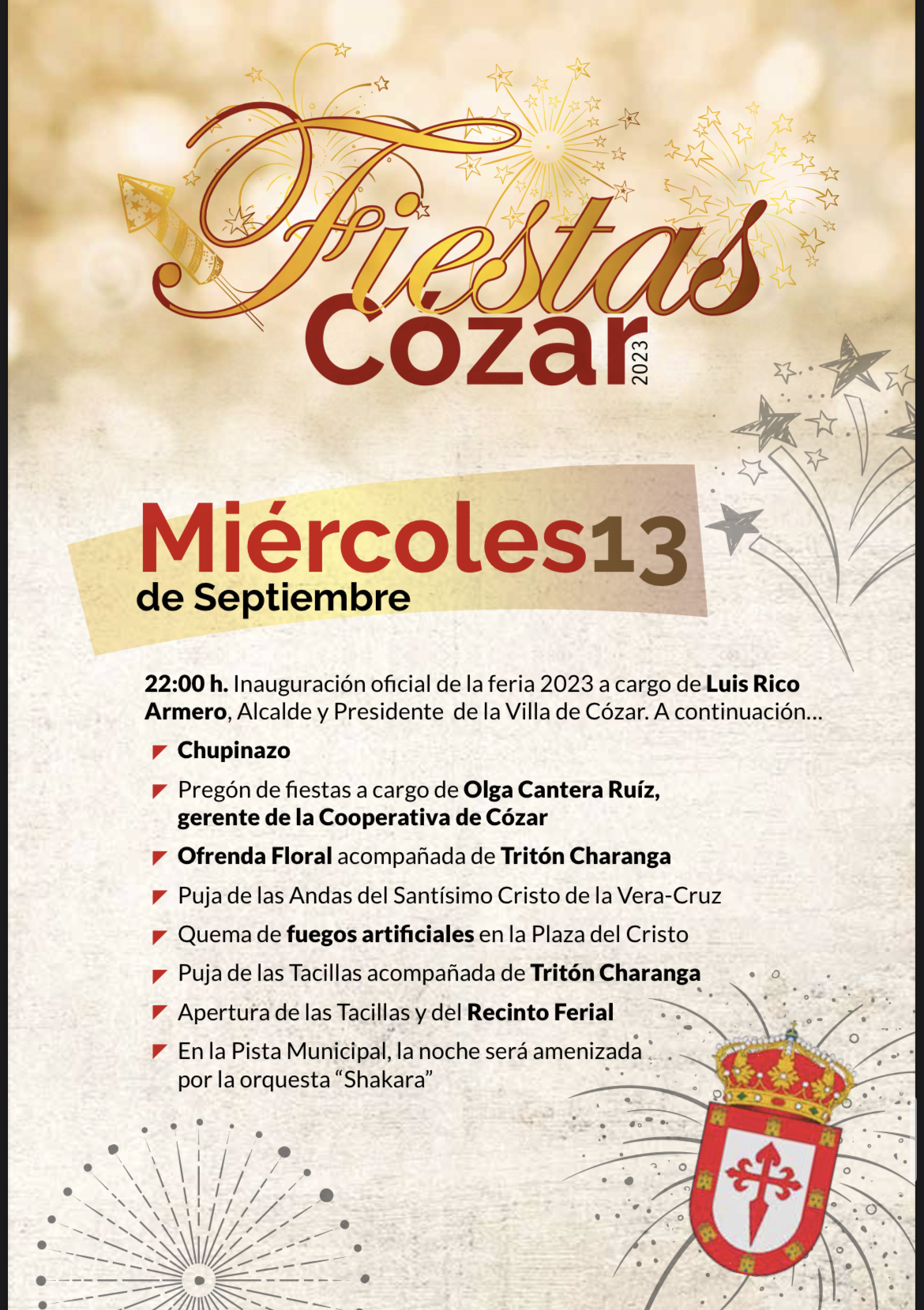 Fiestas
Cózar
2023

Miércoles 13
de Septiembre

22:00 h. Inauguración oficial de la feria 2023 a cargo de Luis Rico Armero, Alcalde y Presidente de la Villa de Cózar. A continuación…

Chupinazo

Pregón de fiestas a cargo de Olga Cantera Ruíz, gerente de la Cooperativa de Cózar

Ofrenda Floral acompañada de Tritón Charanga

Puja de las Andas del Santísimo Cristo de la Vera-Cruz

Quema de fuegos artificiales en la Plaza del Cristo

Puja de las Tacillas acompañada de Tritón Charanga

Apertura de las Tacillas y del Recinto Ferial

En la Pista Municipal, la noche será amenizada por la orquesta “Shakara”